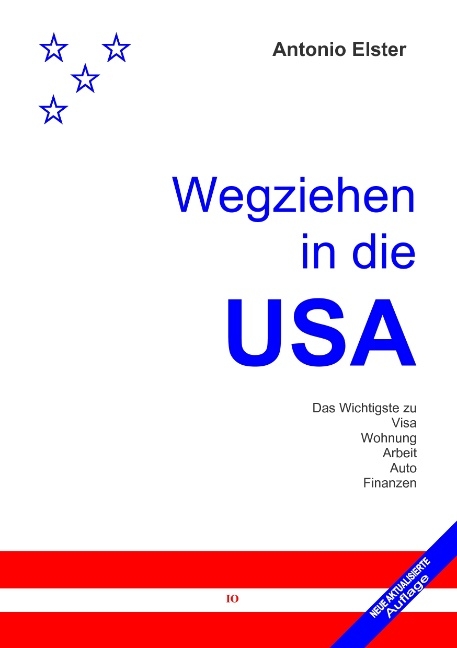 Antonio Elster

Wegziehen in die USA

Das Wichtigste zu
Visa
Wohnung
Arbeit
Auto
Finanzen

IO

NEUE AKTUALISIERTE Auflage